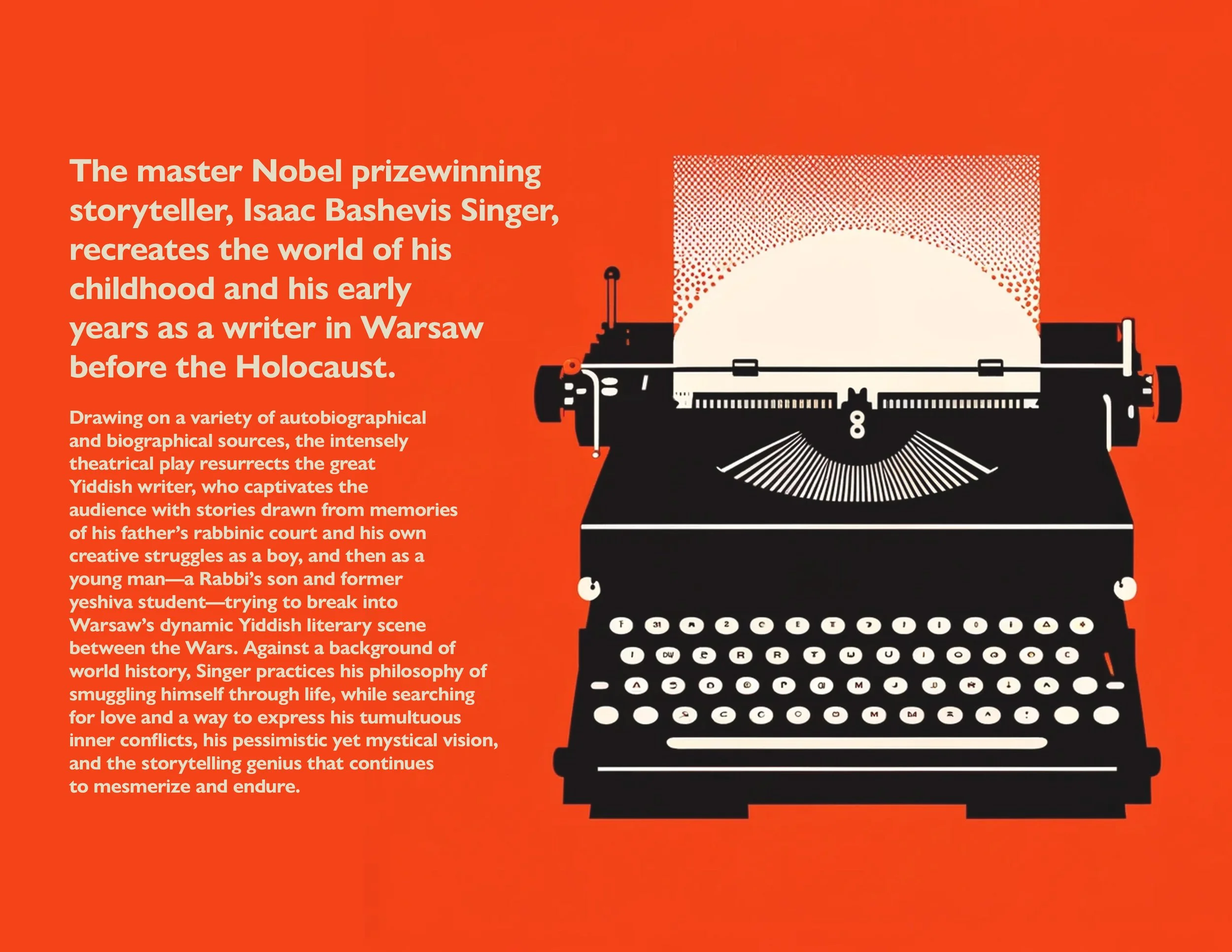 The master Nobel prizewinning storyteller, Isaac Bashevis Singer, recreates the world of his childhood and his early years as a writer in Warsaw before the Holocaust.

Drawing on a variety of autobiographical and biographical sources, the intensely theatrical play resurrects the great Yiddish writer, who captivates the audience with stories drawn from memories of his father's rabbinic court and his own creative struggles as a boy, and then as a young man—a Rabbi's son and former yeshiva student—trying to break into Warsaw's dynamic Yiddish literary scene between the Wars. Against a background of world history, Singer practices his philosophy of smuggling himself through life, while searching for love and a way to express his tumultuous inner conflicts, his pessimistic yet mystical vision, and the storytelling genius that continues to mesmerize and endure.